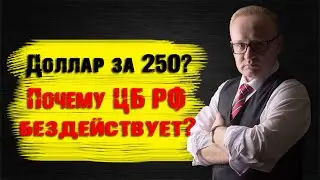 Доллар за 250?
Почему ЦБ РФ бездействует?